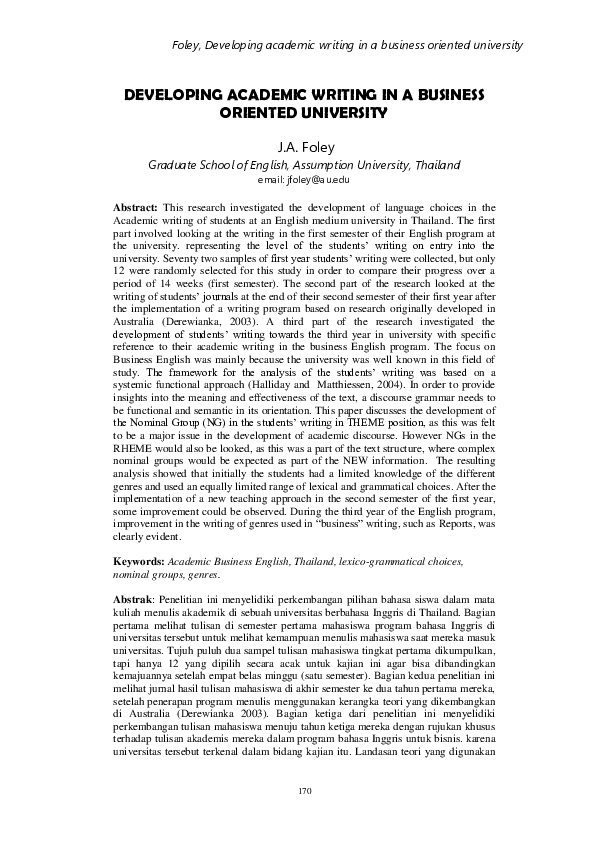 Foley, Developing academic writing in a business oriented university

DEVELOPING ACADEMIC WRITING IN A BUSINESS ORIENTED UNIVERSITY

J.A. Foley

Graduate School of English, Assumption University, Thailand

email: jfoley@au.edu

Abstract: This research investigated the development of language choices in the Academic writing of students at an English medium university in Thailand. The first part involved looking at the writing in the first semester of their English program at the university. representing the level of the students' writing on entry into the university. Seventy two samples of first year students' writing were collected, but only 12 were randomly selected for this study in order to compare their progress over a period of 14 weeks (first semester). The second part of the research looked at the writing of students' journals at the end of their second semester of their first year after the implementation of a writing program based on research originally developed in Australia (Derewianka, 2003). A third part of the research investigated the development of students' writing towards the third year in university with specific reference to their academic writing in the business English program. The focus on Business English was mainly because the university was well known in this field of study. The framework for the analysis of the students' writing was based on a systemic functional approach (Halliday and Matthiessen, 2004). In order to provide insights into the meaning and effectiveness of the text, a discourse grammar needs to be functional and semantic in its orientation. This paper discusses the development of the Nominal Group (NG) in the students' writing in THEME position, as this was felt to be a major issue in the development of academic discourse. However NGs in the RHEME would also be looked, as this was a part of the text structure, where complex nominal groups would be expected as part of the NEW information. The resulting analysis showed that initially the students had a limited knowledge of the different genres and used an equally limited range of lexical and grammatical choices. After the implementation of a new teaching approach in the second semester of the first year, some improvement could be observed. During the third year of the English program, improvement in the writing of genres used in "business" writing, such as Reports, was clearly evident.

Keywords: Academic Business English, Thailand, lexico-grammatical choices, nominal groups, genres.

Abstrak: Penelitian ini menyelidiki perkembangan pilihan bahasa siswa dalam mata kuliah menulis akademik di sebuah universitas berbahasa Inggris di Thailand. Bagian pertama melihat tulisan di semester pertama mahasiswa program bahasa Inggris di universitas tersebut untuk melihat kemampuan menulis mahasiswa saat mereka masuk universitas. Tujuh puluh dua sampel tulisan mahasiswa tingkat pertama dikumpulkan, tapi hanya 12 yang dipilih secara acak untuk kajian ini agar bisa dibandingkan kemajuannya setelah empat belas minggu (satu semester). Bagian kedua penelitian ini melihat jurnal hasil tulisan mahasiswa di akhir semester ke dua tahun pertama mereka, setelah penerapan program menulis menggunakan kerangka teori yang dikembangkan di Australia (Derewianka 2003). Bagian ketiga dari penelitian ini menyelidiki perkembangan tulisan mahasiswa menuju tahun ketiga mereka dengan rujukan khusus terhadap tulisan akademis mereka dalam program bahasa Inggris untuk bisnis. karena universitas tersebut terkenal dalam bidang kajian itu. Landasan teori yang digunakan

170